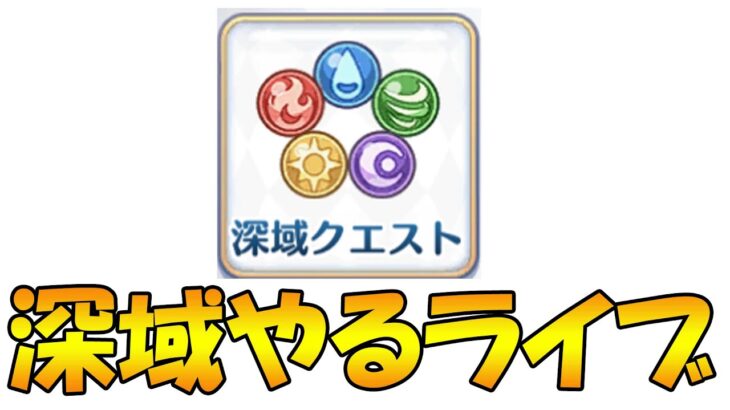 深域クエスト

深域やるライブ